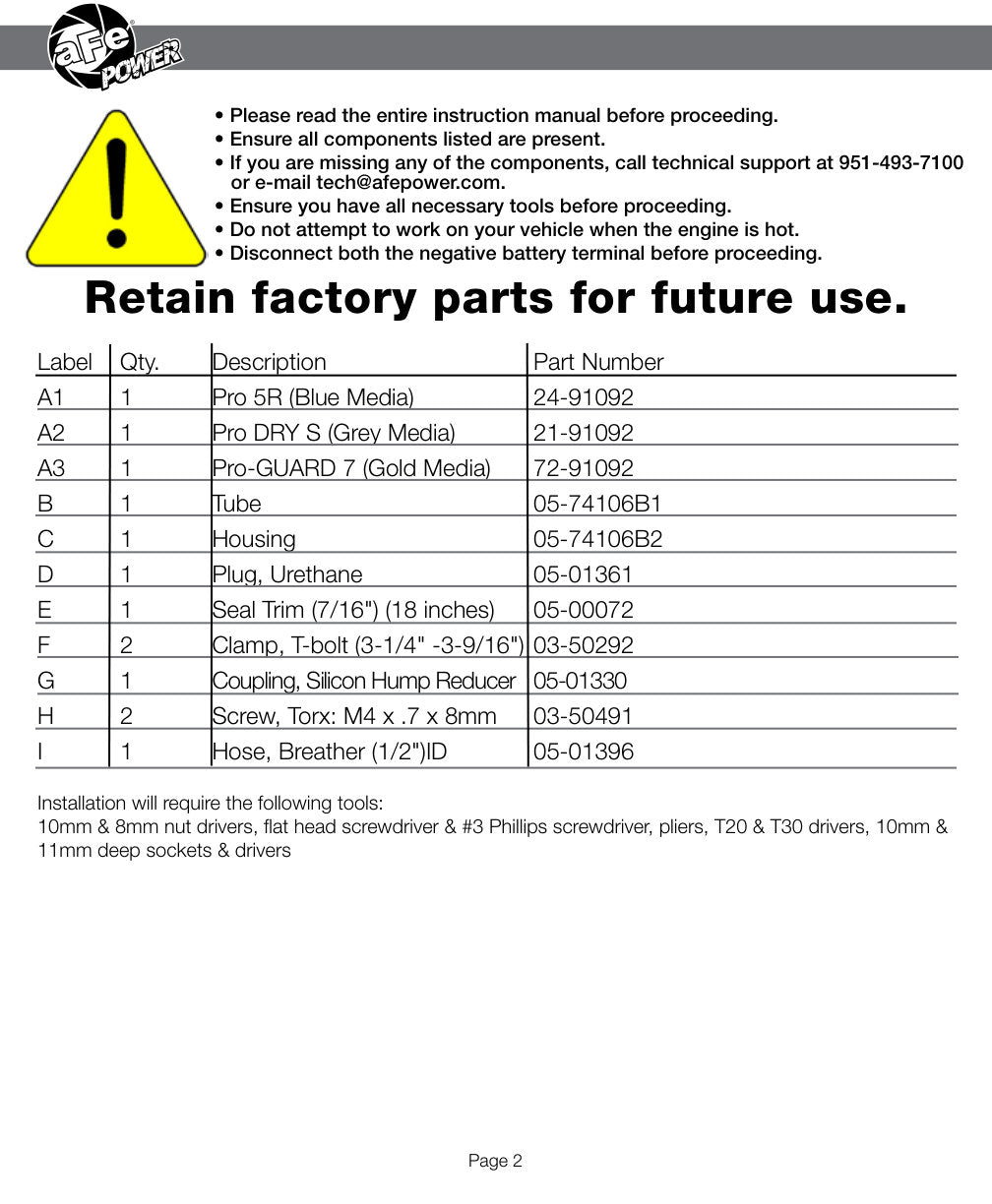 aFe POWER

• Please read the entire instruction manual before proceeding.
• Ensure all components listed are present.
• If you are missing any of the components, call technical support at 951-493-7100 or e-mail tech@afepower.com.
• Ensure you have all necessary tools before proceeding.
• Do not attempt to work on your vehicle when the engine is hot.
• Disconnect both the negative battery terminal before proceeding.

Retain factory parts for future use.

| Label | Qty. | Description | Part Number |
|---|---|---|---|
| A1 | 1 | Pro 5R (Blue Media) | 24-91092 |
| A2 | 1 | Pro DRY S (Grey Media) | 21-91092 |
| A3 | 1 | Pro-GUARD 7 (Gold Media) | 72-91092 |
| B | 1 | Tube | 05-74106B1 |
| C | 1 | Housing | 05-74106B2 |
| D | 1 | Plug, Urethane | 05-01361 |
| E | 1 | Seal Trim (7/16") (18 inches) | 05-00072 |
| F | 2 | Clamp, T-bolt (3-1/4" -3-9/16") | 03-50292 |
| G | 1 | Coupling, Silicon Hump Reducer | 05-01330 |
| H | 2 | Screw, Torx: M4 x .7 x 8mm | 03-50491 |
| I | 1 | Hose, Breather (1/2")ID | 05-01396 |

Installation will require the following tools:
10mm & 8mm nut drivers, flat head screwdriver & #3 Phillips screwdriver, pliers, T20 & T30 drivers, 10mm & 11mm deep sockets & drivers

Page 2